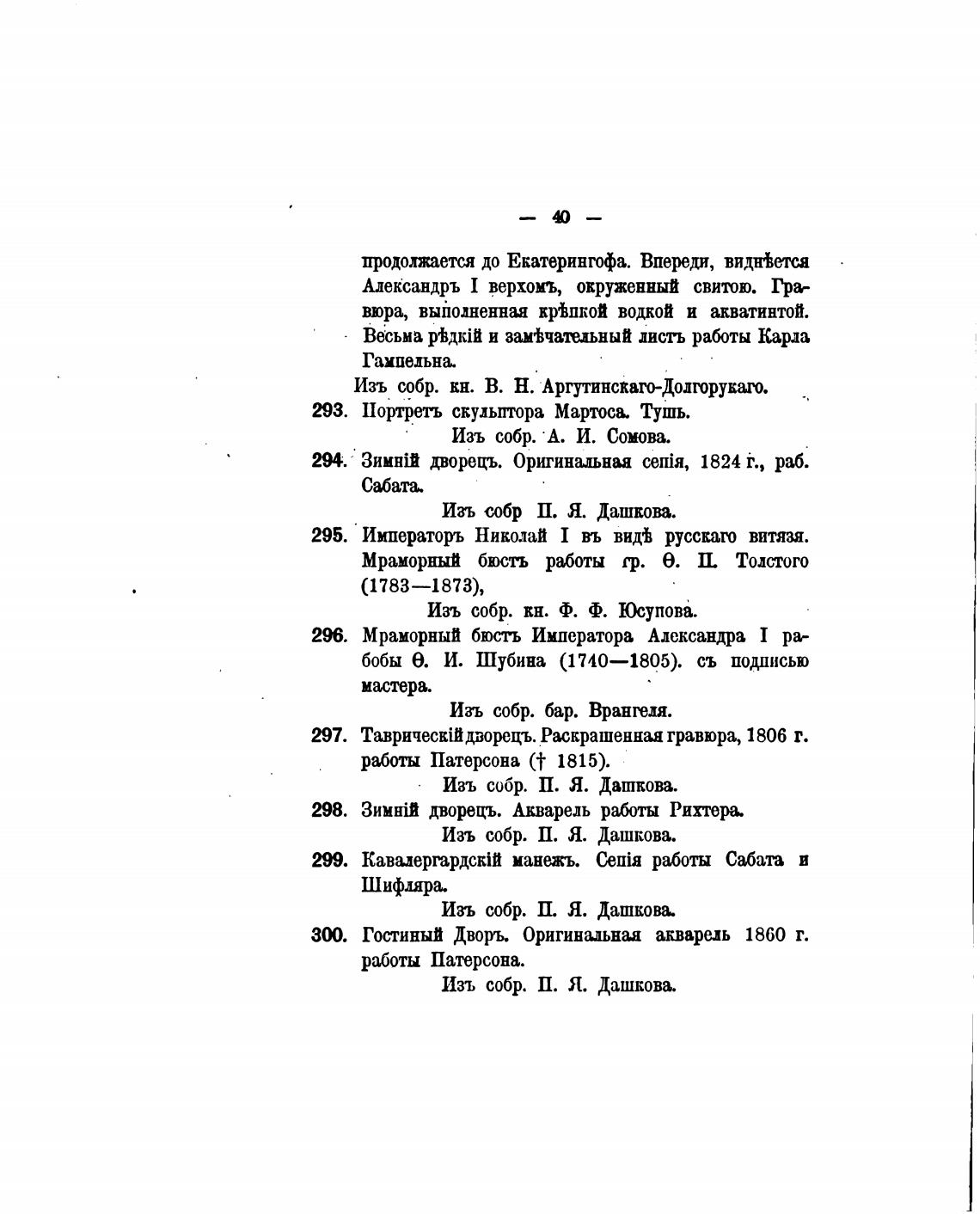 — 40 —

продолжается до Екатерингофа. Впереди, виднѣется Александръ I верхомъ, окруженный свитою. Гравюра, выполненная крѣпкой водкой и акватинтой. Весьма рѣдкій и замѣчательный листъ работы Карла Гампельна.

Изъ собр. кн. В. Н. Аргутинскаго-Долгорукаго.

293. Портретъ скульптора Мартоса. Тушь.

Изъ собр. А. И. Сомова.

294. Зимній дворецъ. Оригинальная сепія, 1824 г., раб. Сабата.

Изъ собр П. Я. Дашкова.

295. Императоръ Николай I въ видѣ русскаго витязя. Мраморный бюстъ работы гр. Ѳ. П. Толстого (1783—1873),

Изъ собр. кн. Ф. Ф. Юсупова.

296. Мраморный бюстъ Императора Александра I рабобы Ѳ. И. Шубина (1740—1805). съ подписью мастера.

Изъ собр. бар. Врангеля.

297. Таврическій дворецъ. Раскрашенная гравюра, 1806 г. работы Патерсона († 1815).

Изъ собр. П. Я. Дашкова.

298. Зимній дворецъ. Акварель работы Рихтера.

Изъ собр. П. Я. Дашкова.

299. Кавалергардскій манежъ. Сепія работы Сабата и Шифляра.

Изъ собр. П. Я. Дашкова.

300. Гостиный Дворъ. Оригинальная акварель 1860 г. работы Патерсона.

Изъ собр. П. Я. Дашкова.